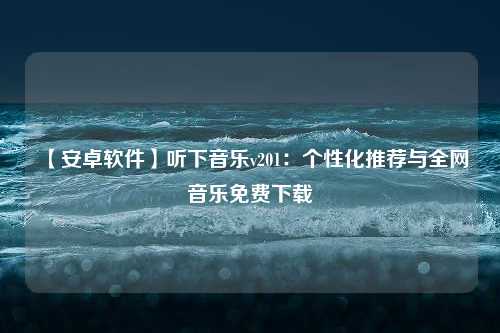 【安卓软件】听下音乐v201：个性化推荐与全网音乐免费下载